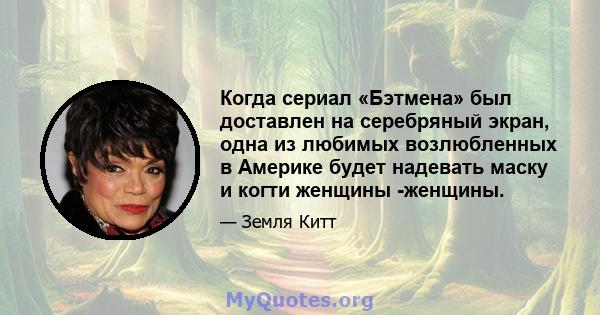 Когда сериал «Бэтмена» был доставлен на серебряный экран, одна из любимых возлюбленных в Америке будет надевать маску и когти женщины -женщины.

— Земля Китт

MyQuotes.org